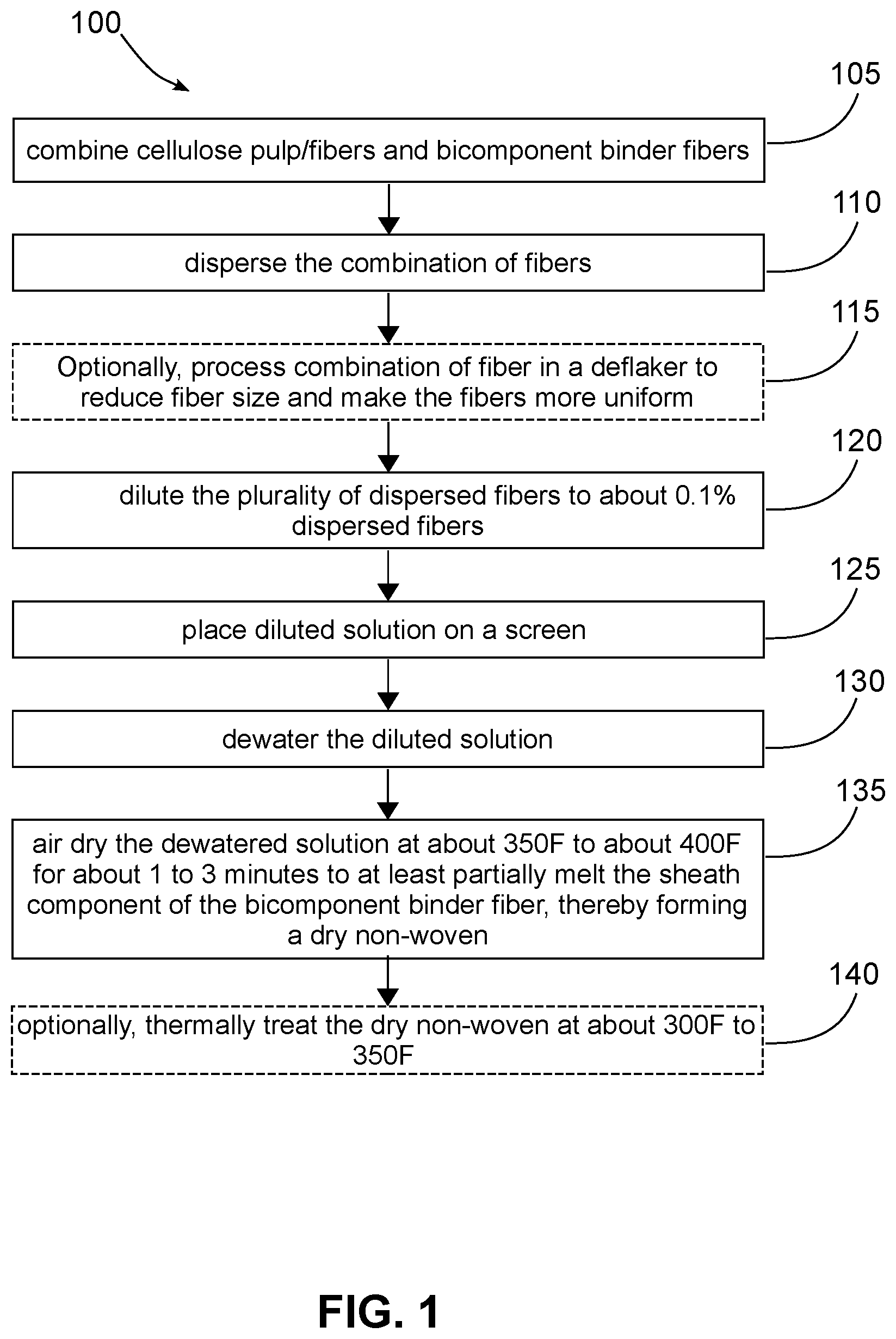 100

105

combine cellulose pulp/fibers and bicomponent binder fibers

110

disperse the combination of fibers

115

Optionally, process combination of fiber in a deflaker to reduce fiber size and make the fibers more uniform

120

dilute the plurality of dispersed fibers to about 0.1% dispersed fibers

125

place diluted solution on a screen

130

dewater the diluted solution

135

air dry the dewatered solution at about 350F to about 400F for about 1 to 3 minutes to at least partially melt the sheath component of the bicomponent binder fiber, thereby forming a dry non-woven

140

optionally, thermally treat the dry non-woven at about 300F to 350F

FIG. 1